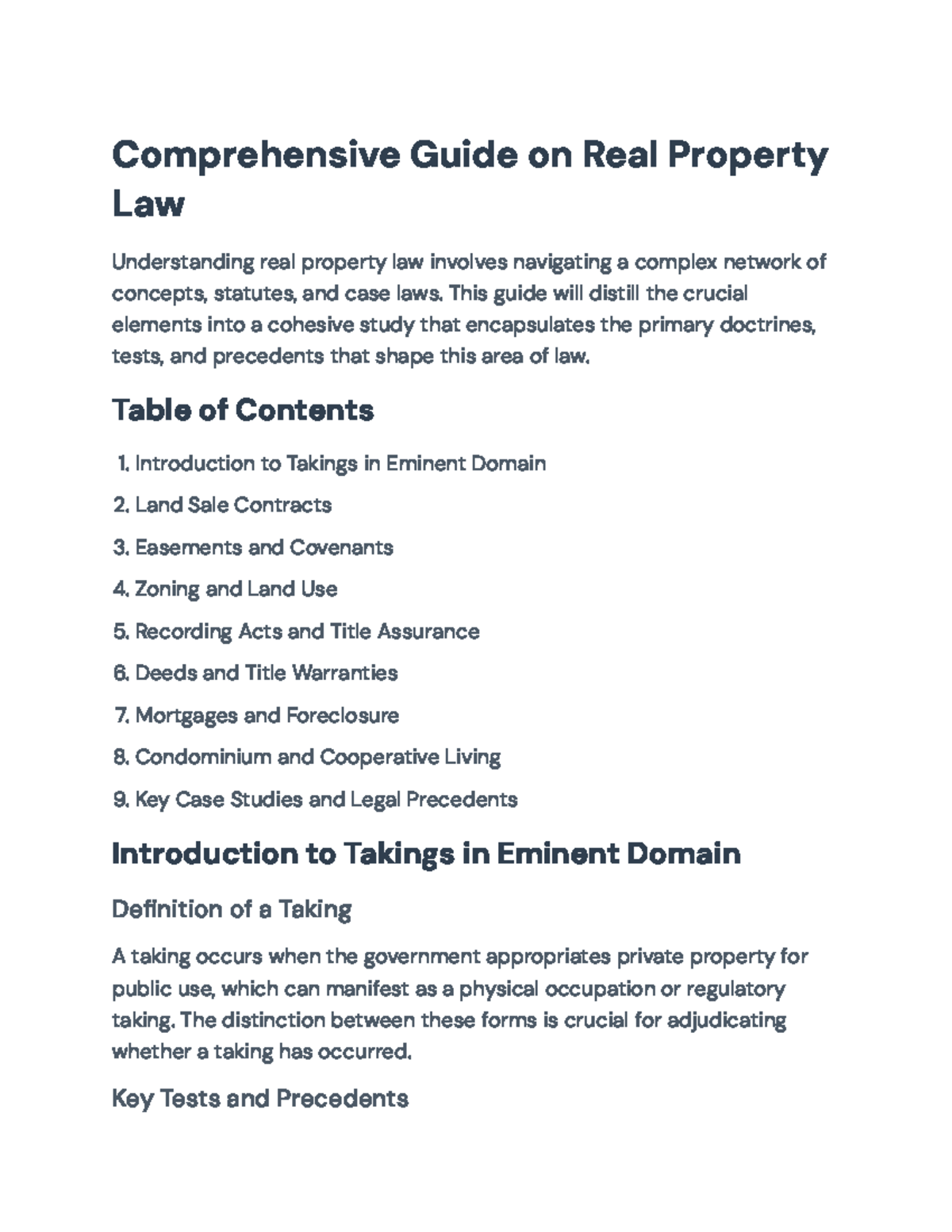 Comprehensive Guide on Real Property Law

Understanding real property law involves navigating a complex network of concepts, statutes, and case laws. This guide will distill the crucial elements into a cohesive study that encapsulates the primary doctrines, tests, and precedents that shape this area of law.

Table of Contents

1. Introduction to Takings in Eminent Domain
2. Land Sale Contracts
3. Easements and Covenants
4. Zoning and Land Use
5. Recording Acts and Title Assurance
6. Deeds and Title Warranties
7. Mortgages and Foreclosure
8. Condominium and Cooperative Living
9. Key Case Studies and Legal Precedents

Introduction to Takings in Eminent Domain

Definition of a Taking

A taking occurs when the government appropriates private property for public use, which can manifest as a physical occupation or regulatory taking. The distinction between these forms is crucial for adjudicating whether a taking has occurred.

Key Tests and Precedents